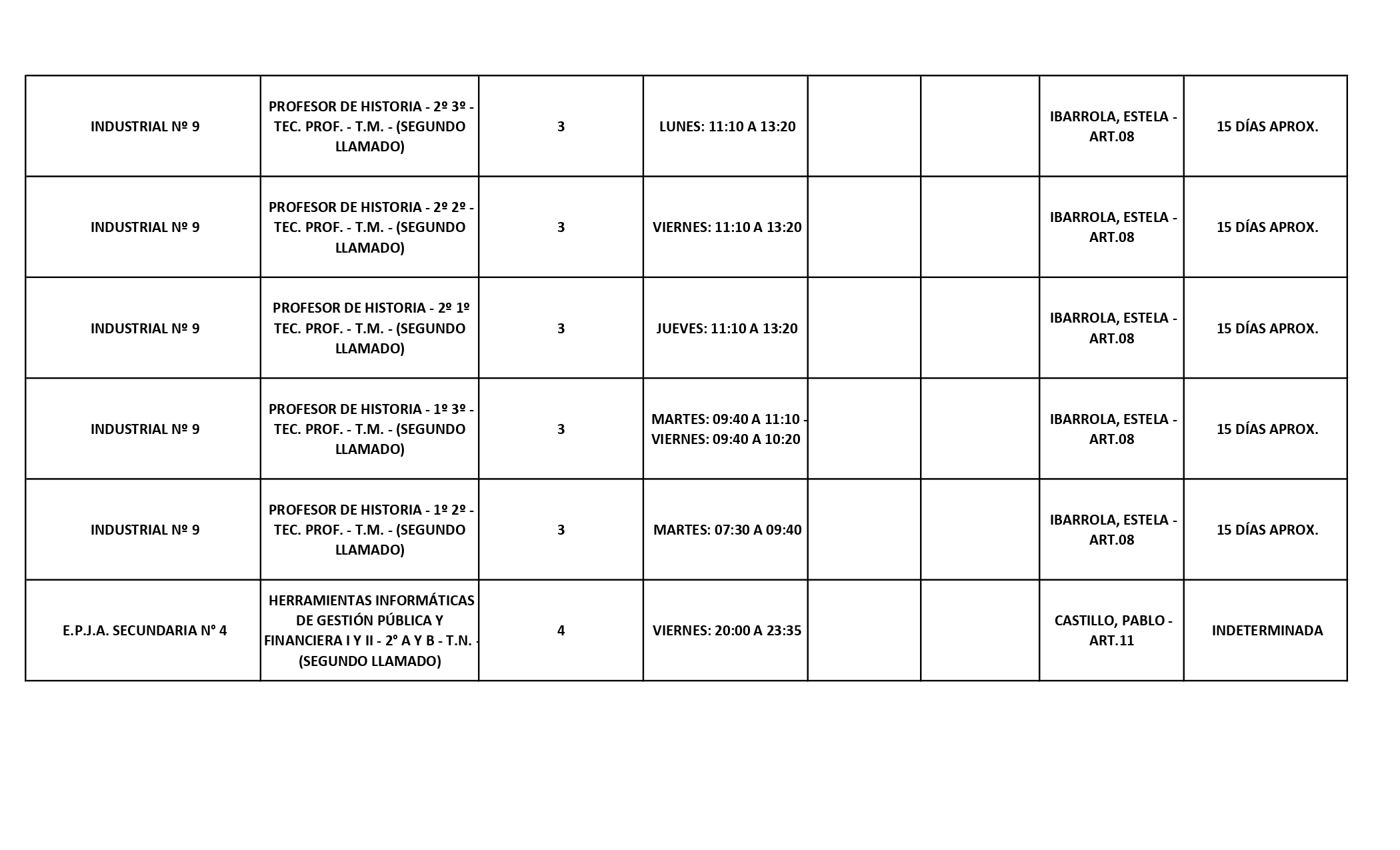 | | | | | | | | |
|---|---|---|---|---|---|---|---|
| INDUSTRIAL Nº 9 | PROFESOR DE HISTORIA - 2º 3º - TEC. PROF. - T.M. - (SEGUNDO LLAMADO) | 3 | LUNES: 11:10 A 13:20 | | | IBARROLA, ESTELA - ART.08 | 15 DÍAS APROX. |
| INDUSTRIAL Nº 9 | PROFESOR DE HISTORIA - 2º 2º - TEC. PROF. - T.M. - (SEGUNDO LLAMADO) | 3 | VIERNES: 11:10 A 13:20 | | | IBARROLA, ESTELA - ART.08 | 15 DÍAS APROX. |
| INDUSTRIAL Nº 9 | PROFESOR DE HISTORIA - 2º 1º TEC. PROF. - T.M. - (SEGUNDO LLAMADO) | 3 | JUEVES: 11:10 A 13:20 | | | IBARROLA, ESTELA - ART.08 | 15 DÍAS APROX. |
| INDUSTRIAL Nº 9 | PROFESOR DE HISTORIA - 1º 3º - TEC. PROF. - T.M. - (SEGUNDO LLAMADO) | 3 | MARTES: 09:40 A 11:10 - VIERNES: 09:40 A 10:20 | | | IBARROLA, ESTELA - ART.08 | 15 DÍAS APROX. |
| INDUSTRIAL Nº 9 | PROFESOR DE HISTORIA - 1º 2º - TEC. PROF. - T.M. - (SEGUNDO LLAMADO) | 3 | MARTES: 07:30 A 09:40 | | | IBARROLA, ESTELA - ART.08 | 15 DÍAS APROX. |
| E.P.J.A. SECUNDARIA N° 4 | HERRAMIENTAS INFORMÁTICAS DE GESTIÓN PÚBLICA Y FINANCIERA I Y II - 2° A Y B - T.N. - (SEGUNDO LLAMADO) | 4 | VIERNES: 20:00 A 23:35 | | | CASTILLO, PABLO - ART.11 | INDETERMINADA |